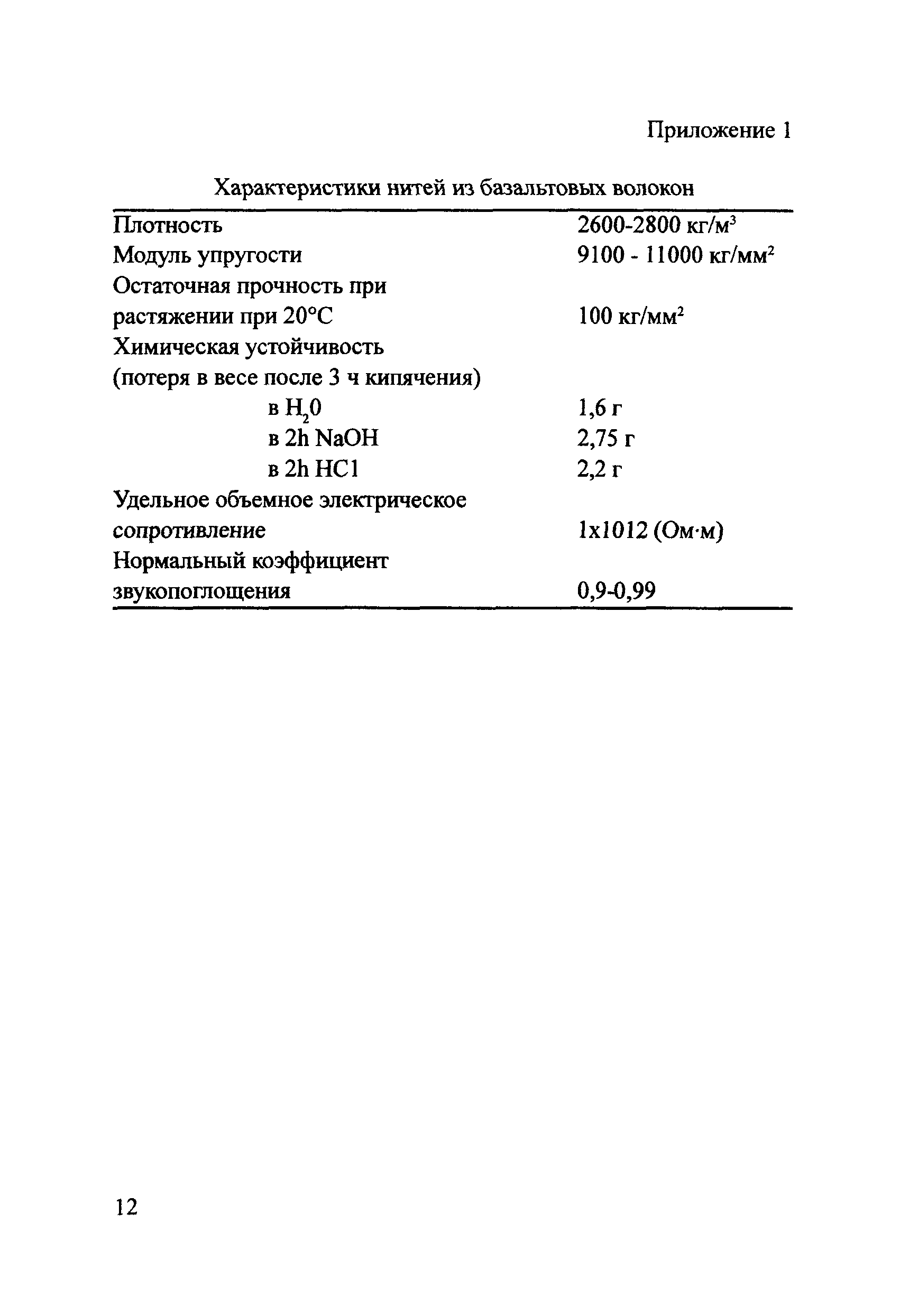 Приложение 1

Характеристики нитей из базальтовых волокон

| | |
|---|---|
| Плотность | 2600-2800 кг/м$^3$ |
| Модуль упругости | 9100 - 11000 кг/мм$^2$ |
| Остаточная прочность при растяжении при 20°С | 100 кг/мм$^2$ |
| Химическая устойчивость (потеря в весе после 3 ч кипячения) | |
| в $H_20$ | 1,6 г |
| в 2h NaOH | 2,75 г |
| в 2h HC1 | 2,2 г |
| Удельное объемное электрическое сопротивление | 1x1012 (Ом·м) |
| Нормальный коэффициент звукопоглощения | 0,9-0,99 |

12